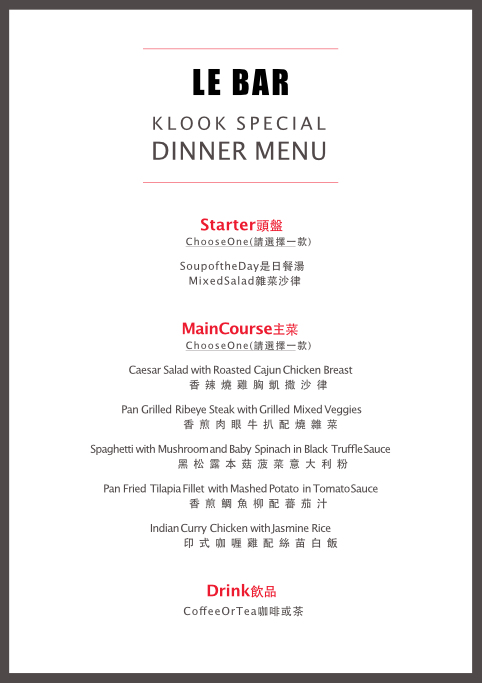 LE BAR

KLOOK SPECIAL
DINNER MENU

Starter頭盤
ChooseOne(請選擇一款)

SoupoftheDay是日餐湯
MixedSalad雜菜沙律

MainCourse主菜
ChooseOne(請選擇一款)

Caesar Salad with Roasted Cajun Chicken Breast
香辣燒雞胸凱撒沙律

Pan Grilled Ribeye Steak with Grilled Mixed Veggies
香煎肉眼牛扒配燒雜菜

Spaghetti with Mushroom and Baby Spinach in Black Truffle Sauce
黑松露本菇菠菜意大利粉

Pan Fried Tilapia Fillet with Mashed Potato in Tomato Sauce
香煎鯛魚柳配蕃茄汁

Indian Curry Chicken with Jasmine Rice
印式咖喱雞配絲苗白飯

Drink飲品
CoffeeOrTea咖啡或茶